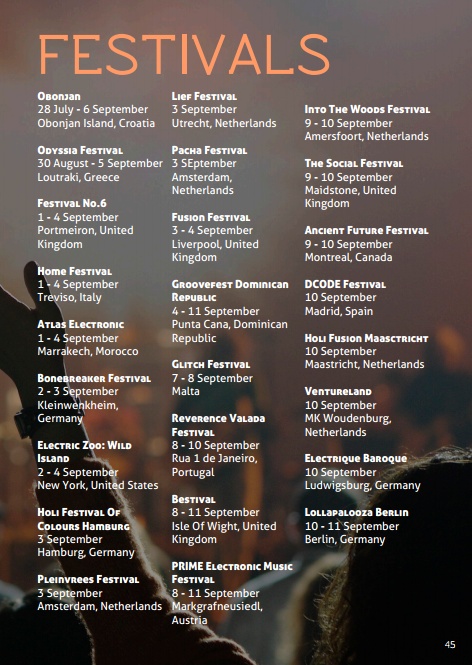 FESTIVALS

Obonjan
28 July - 6 September
Obonjan Island, Croatia

Odyssia Festival
30 August - 5 September
Loutraki, Greece

Festival No.6
1 - 4 September
Portmeiron, United Kingdom

Home Festival
1 - 4 September
Treviso, Italy

Atlas Electronic
1 - 4 September
Marrakech, Morocco

Bonebreaker Festival
2 - 3 September
Kleinwenkheim, Germany

Electric Zoo: Wild Island
2 - 4 September
New York, United States

Holi Festival Of Colours Hamburg
3 September
Hamburg, Germany

Pleinvrees Festival
3 September
Amsterdam, Netherlands

Lief Festival
3 September
Utrecht, Netherlands

Pacha Festival
3 SEptember
Amsterdam, Netherlands

Fusion Festival
3 - 4 September
Liverpool, United Kingdom

Groovefest Dominican Republic
4 - 11 September
Punta Cana, Dominican Republic

Glitch Festival
7 - 8 September
Malta

Reverence Valada Festival
8 - 10 September
Rua 1 de Janeiro, Portugal

Bestival
8 - 11 September
Isle Of Wight, United Kingdom

PRIME Electronic Music Festival
8 - 11 September
Markgrafneusiedl, Austria

Into The Woods Festival
9 - 10 September
Amersfoort, Netherlands

The Social Festival
9 - 10 September
Maidstone, United Kingdom

Ancient Future Festival
9 - 10 September
Montreal, Canada

DCODE Festival
10 September
Madrid, Spain

Holi Fusion Maasctricht
10 September
Maastricht, Netherlands

Ventureland
10 September
MK Woudenburg, Netherlands

Electrique Baroque
10 September
Ludwigsburg, Germany

Lollapalooza Berlin
10 - 11 September
Berlin, Germany

45